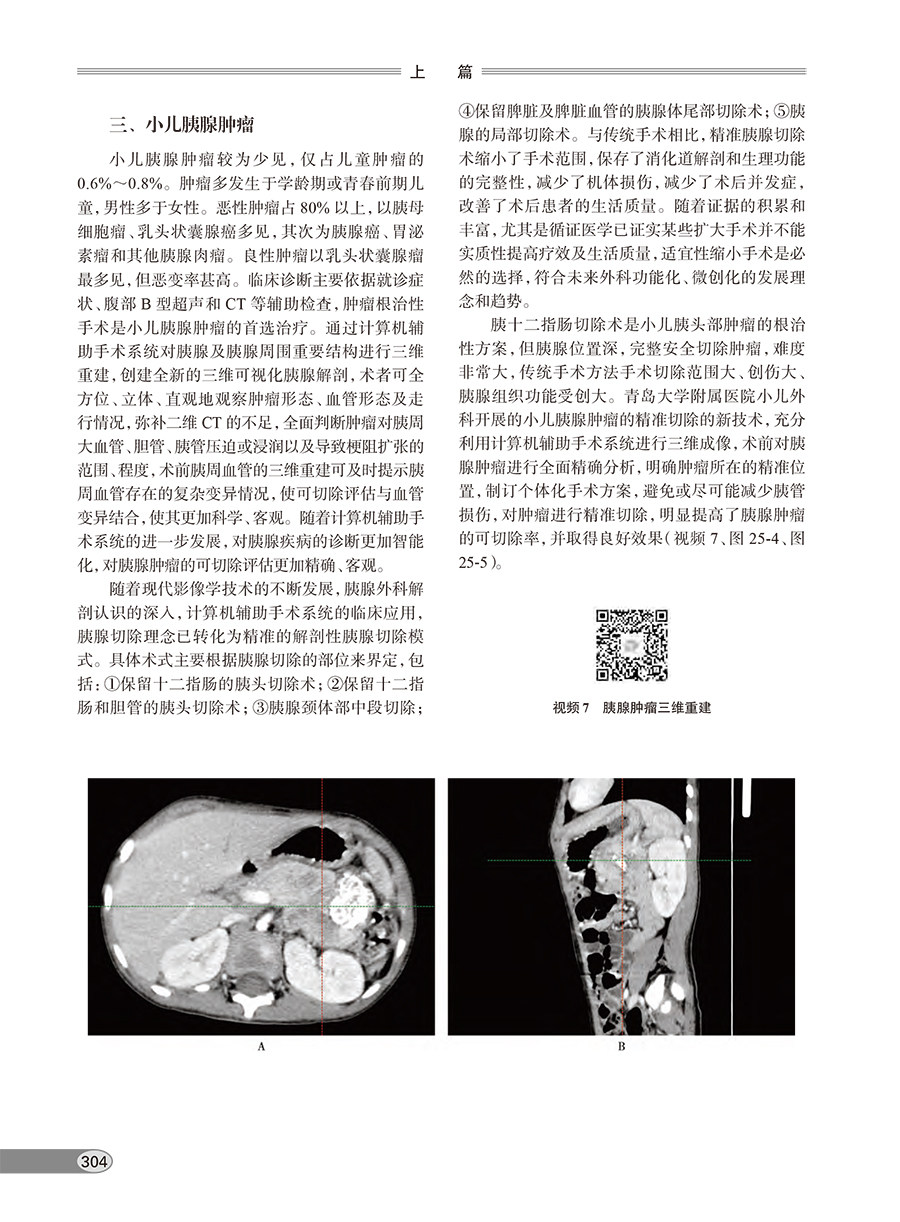 上　篇

三、小儿胰腺肿瘤

小儿胰腺肿瘤较为少见，仅占儿童肿瘤的0.6%～0.8%。肿瘤多发生于学龄期或青春前期儿童，男性多于女性。恶性肿瘤占80%以上，以胰母细胞瘤、乳头状囊腺癌多见，其次为胰腺癌、胃泌素瘤和其他胰腺肉瘤。良性肿瘤以乳头状囊腺瘤最多见，但恶变率甚高。临床诊断主要依据就诊症状、腹部B型超声和CT等辅助检查，肿瘤根治性手术是小儿胰腺肿瘤的首选治疗。通过计算机辅助手术系统对胰腺及胰腺周围重要结构进行三维重建，创建全新的三维可视化胰腺解剖，术者可全方位、立体、直观地观察肿瘤形态、血管形态及走行情况，弥补二维CT的不足，全面判断肿瘤对胰周大血管、胆管、胰管压迫或浸润以及导致梗阻扩张的范围、程度，术前胰周血管的三维重建可及时提示胰周血管存在的复杂变异情况，使可切除评估与血管变异结合，使其更加科学、客观。随着计算机辅助手术系统的进一步发展，对胰腺疾病的诊断更加智能化，对胰腺肿瘤的可切除评估更加精确、客观。

随着现代影像学技术的不断发展，胰腺外科解剖认识的深入，计算机辅助手术系统的临床应用，胰腺切除理念已转化为精准的解剖性胰腺切除模式。具体术式主要根据胰腺切除的部位来界定，包括：①保留十二指肠的胰头切除术；②保留十二指肠和胆管的胰头切除术；③胰腺颈体部中段切除；④保留脾脏及脾脏血管的胰腺体尾部切除术；⑤胰腺的局部切除术。与传统手术相比，精准胰腺切除术缩小了手术范围，保存了消化道解剖和生理功能的完整性，减少了机体损伤，减少了术后并发症，改善了术后患者的生活质量。随着证据的积累和丰富，尤其是循证医学已证实某些扩大手术并不能实质性提高疗效及生活质量，适宜性缩小手术是必然的选择，符合未来外科功能化、微创化的发展理念和趋势。

胰十二指肠切除术是小儿胰头部肿瘤的根治性方案，但胰腺位置深，完整安全切除肿瘤，难度非常大，传统手术方法手术切除范围大、创伤大、胰腺组织功能受创大。青岛大学附属医院小儿外科开展的小儿胰腺肿瘤的精准切除的新技术，充分利用计算机辅助手术系统进行三维成像，术前对胰腺肿瘤进行全面精确分析，明确肿瘤所在的精准位置，制订个体化手术方案，避免或尽可能减少胰管损伤，对肿瘤进行精准切除，明显提高了胰腺肿瘤的可切除率，并取得良好效果（视频7、图25-4、图25-5）。

视频7　胰腺肿瘤三维重建

A

B

304